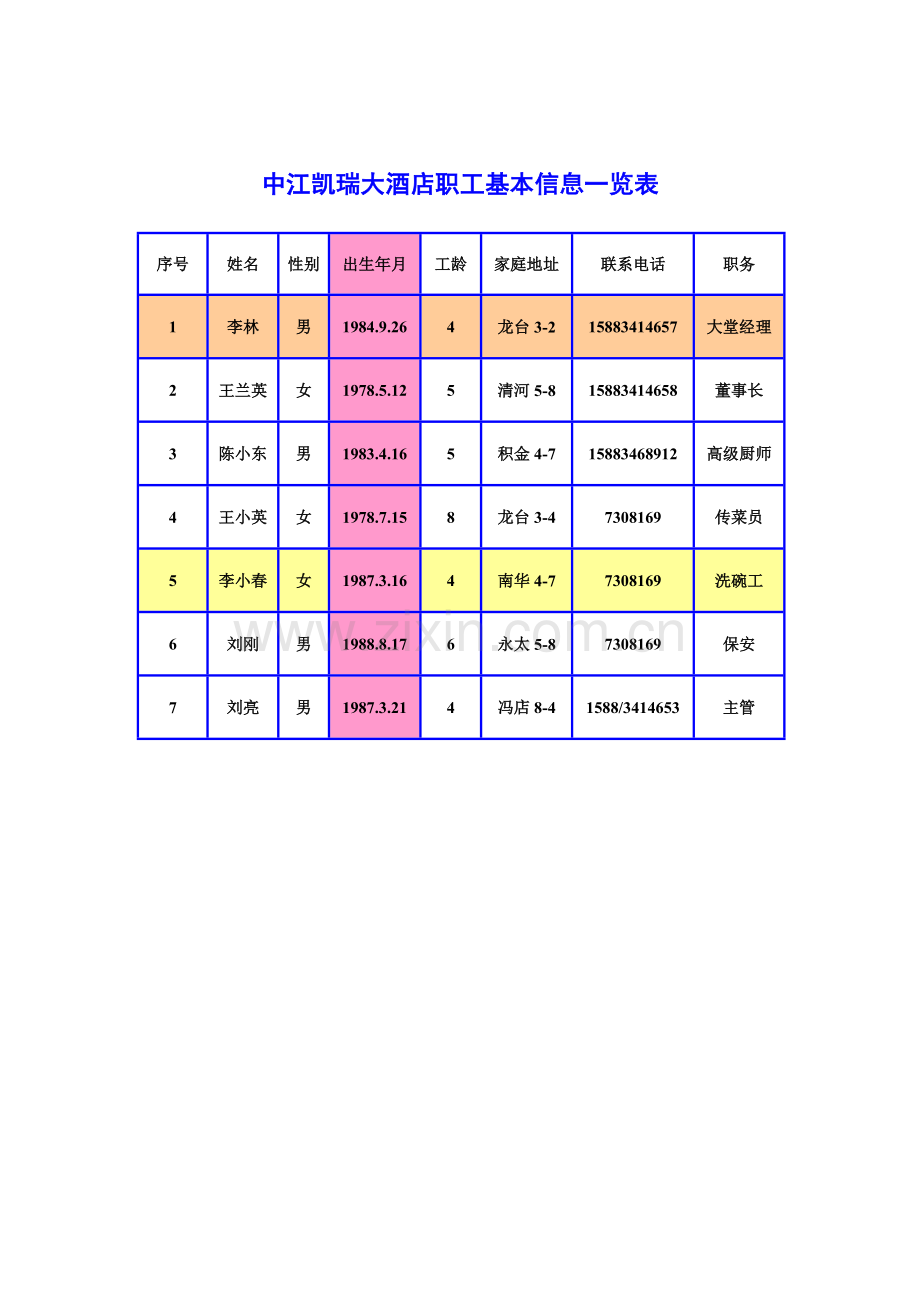 中江凯瑞大酒店职工基本信息一览表

| 序号 | 姓名 | 性别 | 出生年月 | 工龄 | 家庭地址 | 联系电话 | 职务 |
|---|---|---|---|---|---|---|---|
| 1 | 李林 | 男 | 1984.9.26 | 4 | 龙台 3-2 | 15883414657 | 大堂经理 |
| 2 | 王兰英 | 女 | 1978.5.12 | 5 | 清河 5-8 | 15883414658 | 董事长 |
| 3 | 陈小东 | 男 | 1983.4.16 | 5 | 积金 4-7 | 15883468912 | 高级厨师 |
| 4 | 王小英 | 女 | 1978.7.15 | 8 | 龙台 3-4 | 7308169 | 传菜员 |
| 5 | 李小春 | 女 | 1987.3.16 | 4 | 南华 4-7 | 7308169 | 洗碗工 |
| 6 | 刘刚 | 男 | 1988.8.17 | 6 | 永太 5-8 | 7308169 | 保安 |
| 7 | 刘亮 | 男 | 1987.3.21 | 4 | 冯店 8-4 | 1588/3414653 | 主管 |

www.zixin.com.cn